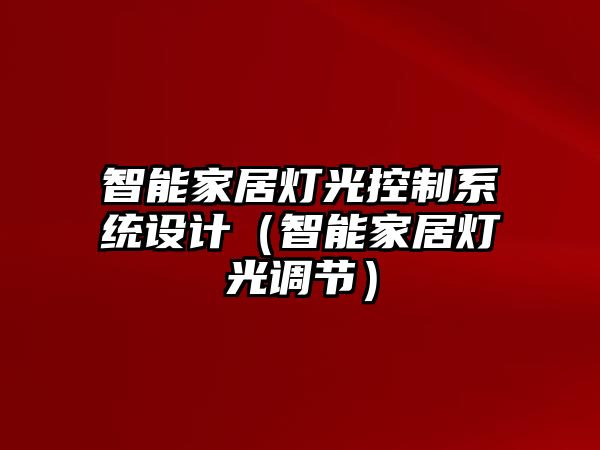 智能家居灯光控制系统设计（智能家居灯光调节）